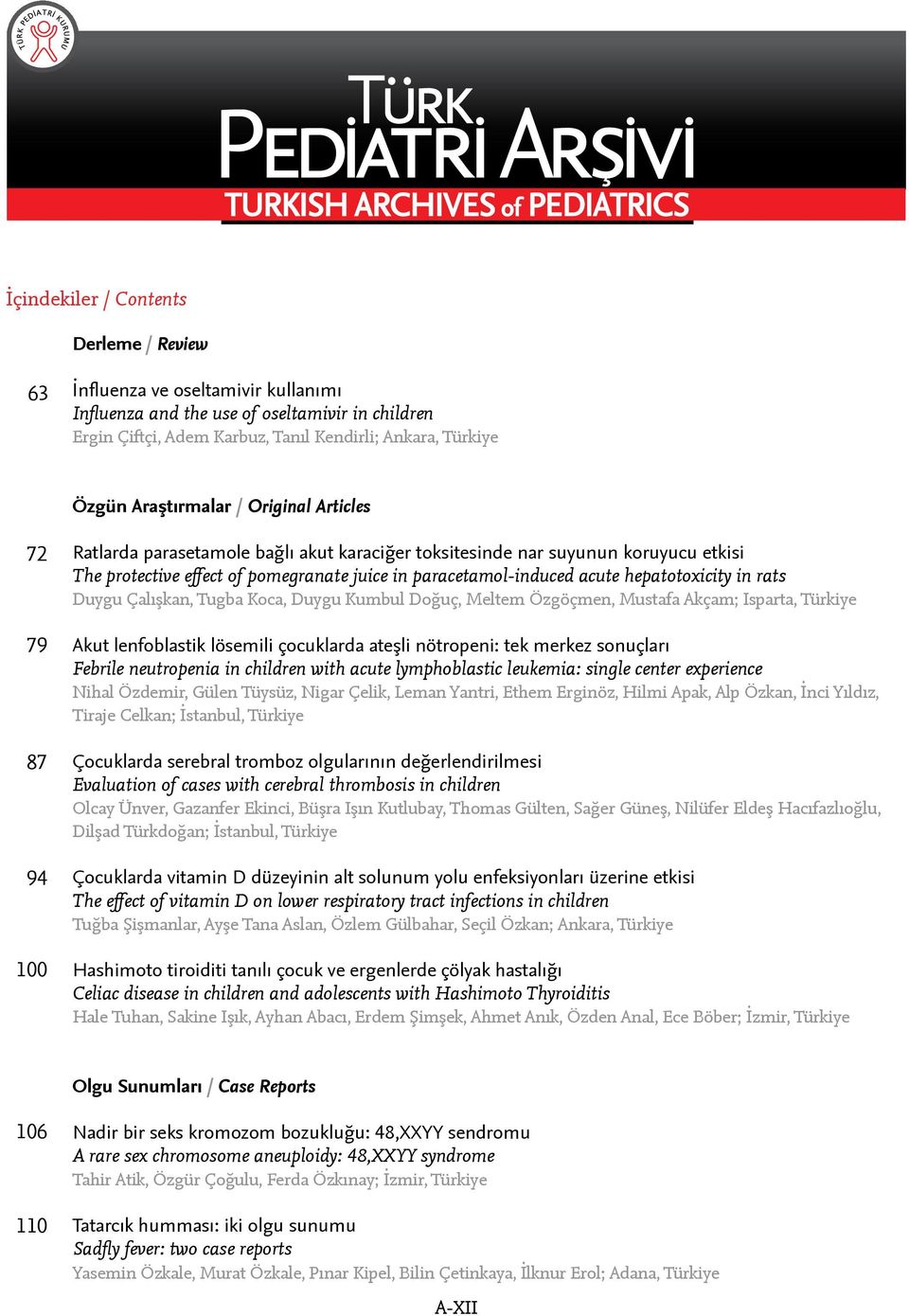 TÜRK PEDİATRİ KURUMU

TÜRK PEDİATRİ ARŞİVİ
TURKISH ARCHIVES of PEDIATRICS

İçindekiler / Contents

Derleme / Review

63 İnfluenza ve oseltamivir kullanımı
Influenza and the use of oseltamivir in children
Ergin Çiftçi, Adem Karbuz, Tanıl Kendirli; Ankara, Türkiye

Özgün Araştırmalar / Original Articles

72 Ratlarda parasetamole bağlı akut karaciğer toksitesinde nar suyunun koruyucu etkisi
The protective effect of pomegranate juice in paracetamol-induced acute hepatotoxicity in rats
Duygu Çalışkan, Tugba Koca, Duygu Kumbul Doğuç, Meltem Özgöçmen, Mustafa Akçam; Isparta, Türkiye

79 Akut lenfoblastik lösemili çocuklarda ateşli nötropeni: tek merkez sonuçları
Febrile neutropenia in children with acute lymphoblastic leukemia: single center experience
Nihal Özdemir, Gülen Tüysüz, Nigar Çelik, Leman Yantri, Ethem Erginöz, Hilmi Apak, Alp Özkan, İnci Yıldız, Tiraje Celkan; İstanbul, Türkiye

87 Çocuklarda serebral tromboz olgularının değerlendirilmesi
Evaluation of cases with cerebral thrombosis in children
Olcay Ünver, Gazanfer Ekinci, Büşra Işın Kutlubay, Thomas Gülten, Sağer Güneş, Nilüfer Eldeş Hacıfazlıoğlu, Dilşad Türkdoğan; İstanbul, Türkiye

94 Çocuklarda vitamin D düzeyinin alt solunum yolu enfeksiyonları üzerine etkisi
The effect of vitamin D on lower respiratory tract infections in children
Tuğba Şişmanlar, Ayşe Tana Aslan, Özlem Gülbahar, Seçil Özkan; Ankara, Türkiye

100 Hashimoto tiroiditi tanılı çocuk ve ergenlerde çölyak hastalığı
Celiac disease in children and adolescents with Hashimoto Thyroiditis
Hale Tuhan, Sakine Işık, Ayhan Abacı, Erdem Şimşek, Ahmet Anık, Özden Anal, Ece Böber; İzmir, Türkiye

Olgu Sunumları / Case Reports

106 Nadir bir seks kromozom bozukluğu: 48,XXYY sendromu
A rare sex chromosome aneuploidy: 48,XXYY syndrome
Tahir Atik, Özgür Çoğulu, Ferda Özkınay; İzmir, Türkiye

110 Tatarcık humması: iki olgu sunumu
Sadfly fever: two case reports
Yasemin Özkale, Murat Özkale, Pınar Kipel, Bilin Çetinkaya, İlknur Erol; Adana, Türkiye

A-XII